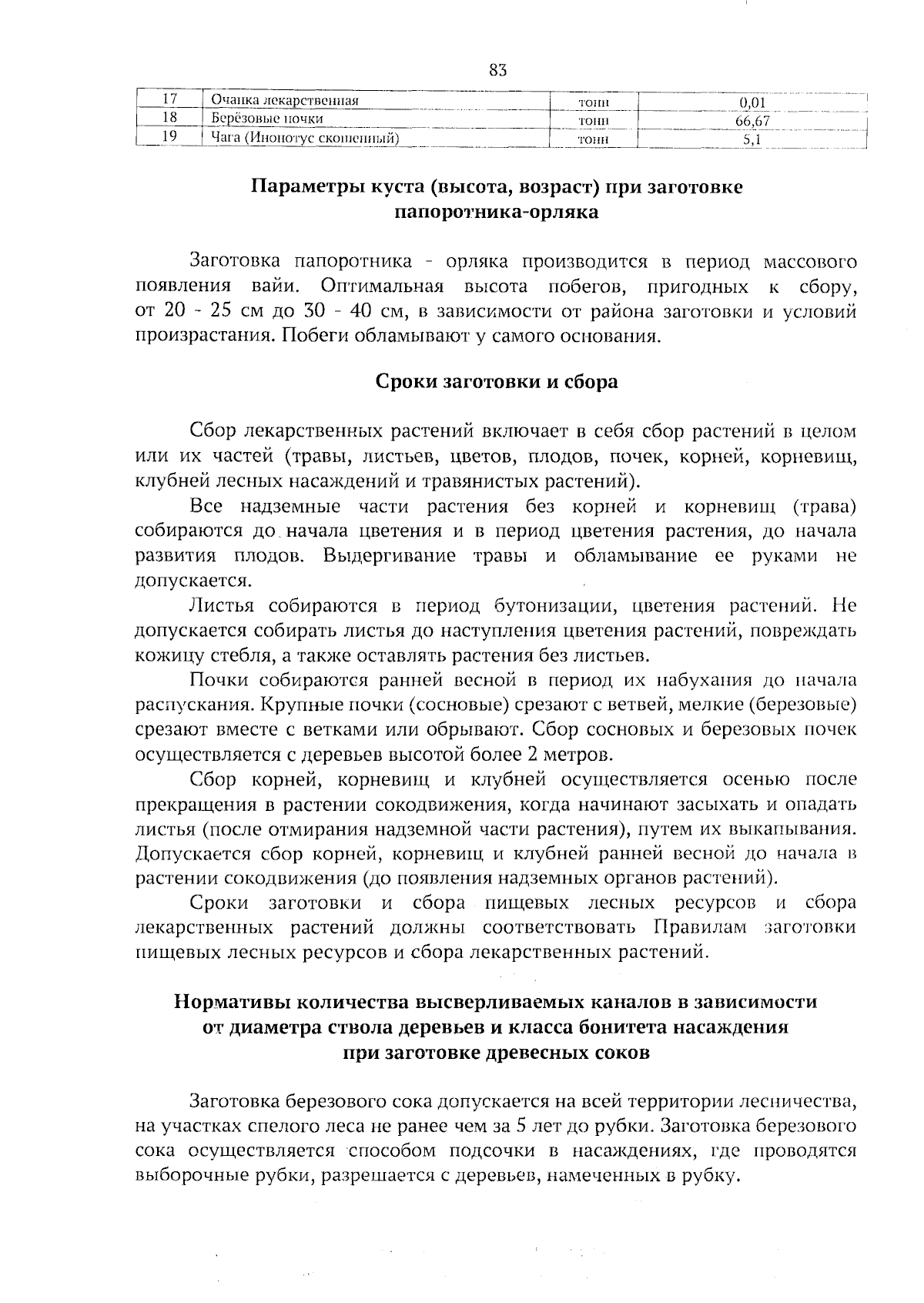 83

| 17 | Очанка лекарственная | тонн | 0,01 |
|---|---|---|---|
| 18 | Берёзовые почки | тонн | 66,67 |
| 19 | Чага (Инонотус скошенный) | тонн | 5,1 |

Параметры куста (высота, возраст) при заготовке папоротника-орляка

Заготовка папоротника - орляка производится в период массового появления вайи. Оптимальная высота побегов, пригодных к сбору, от 20 - 25 см до 30 - 40 см, в зависимости от района заготовки и условий произрастания. Побеги обламывают у самого основания.

Сроки заготовки и сбора

Сбор лекарственных растений включает в себя сбор растений в целом или их частей (травы, листьев, цветов, плодов, почек, корней, корневищ, клубней лесных насаждений и травянистых растений).

Все надземные части растения без корней и корневищ (трава) собираются до начала цветения и в период цветения растения, до начала развития плодов. Выдергивание травы и обламывание ее руками не допускается.

Листья собираются в период бутонизации, цветения растений. Не допускается собирать листья до наступления цветения растений, повреждать кожицу стебля, а также оставлять растения без листьев.

Почки собираются ранней весной в период их набухания до начала распускания. Крупные почки (сосновые) срезают с ветвей, мелкие (березовые) срезают вместе с ветками или обрывают. Сбор сосновых и березовых почек осуществляется с деревьев высотой более 2 метров.

Сбор корней, корневищ и клубней осуществляется осенью после прекращения в растении сокодвижения, когда начинают засыхать и опадать листья (после отмирания надземной части растения), путем их выкапывания. Допускается сбор корней, корневищ и клубней ранней весной до начала в растении сокодвижения (до появления надземных органов растений).

Сроки заготовки и сбора пищевых лесных ресурсов и сбора лекарственных растений должны соответствовать Правилам заготовки пищевых лесных ресурсов и сбора лекарственных растений.

Нормативы количества высверливаемых каналов в зависимости от диаметра ствола деревьев и класса бонитета насаждения при заготовке древесных соков

Заготовка березового сока допускается на всей территории лесничества, на участках спелого леса не ранее чем за 5 лет до рубки. Заготовка березового сока осуществляется способом подсочки в насаждениях, где проводятся выборочные рубки, разрешается с деревьев, намеченных в рубку.